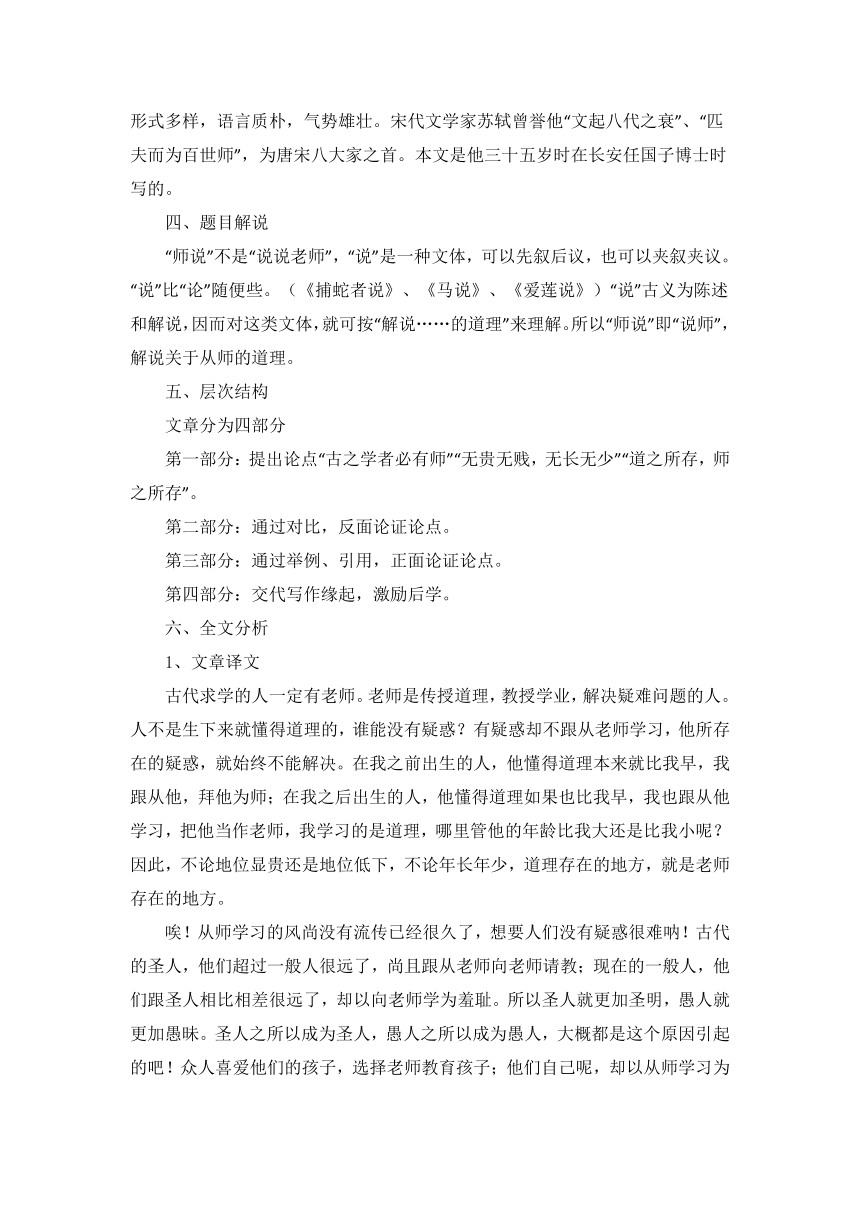 形式多样，语言质朴，气势雄壮。宋代文学家苏轼曾誉他“文起八代之衰”、“匹夫而为百世师”，为唐宋八大家之首。本文是他三十五岁时在长安任国子博士时写的。

四、题目解说

“师说”不是“说说老师”，“说”是一种文体，可以先叙后议，也可以夹叙夹议。“说”比“论”随便些。（《捕蛇者说》、《马说》、《爱莲说》）“说”古义为陈述和解说，因而对这类文体，就可按“解说……的道理”来理解。所以“师说”即“说师”，解说关于从师的道理。

五、层次结构

文章分为四部分

第一部分：提出论点“古之学者必有师”“无贵无贱，无长无少”“道之所存，师之所存”。

第二部分：通过对比，反面论证论点。

第三部分：通过举例、引用，正面论证论点。

第四部分：交代写作缘起，激励后学。

六、全文分析

1、文章译文

古代求学的人一定有老师。老师是传授道理，教授学业，解决疑难问题的人。人不是生下来就懂得道理的，谁能没有疑惑？有疑惑却不跟从老师学习，他所存在的疑惑，就始终不能解决。在我之前出生的人，他懂得道理本来就比我早，我跟从他，拜他为师；在我之后出生的人，他懂得道理如果也比我早，我也跟从他学习，把他当作老师，我学习的是道理，哪里管他的年龄比我大还是比我小呢？因此，不论地位显贵还是地位低下，不论年长年少，道理存在的地方，就是老师存在的地方。

唉！从师学习的风尚没有流传已经很久了，想要人们没有疑惑很难呐！古代的圣人，他们超过一般人很远了，尚且跟从老师向老师请教；现在的一般人，他们跟圣人相比相差很远了，却以向老师学为羞耻。所以圣人就更加圣明，愚人就更加愚昧。圣人之所以成为圣人，愚人之所以成为愚人，大概都是这个原因引起的吧！众人喜爱他们的孩子，选择老师教育孩子；他们自己呢，却以从师学习为